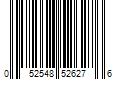 0 52548 52627 6